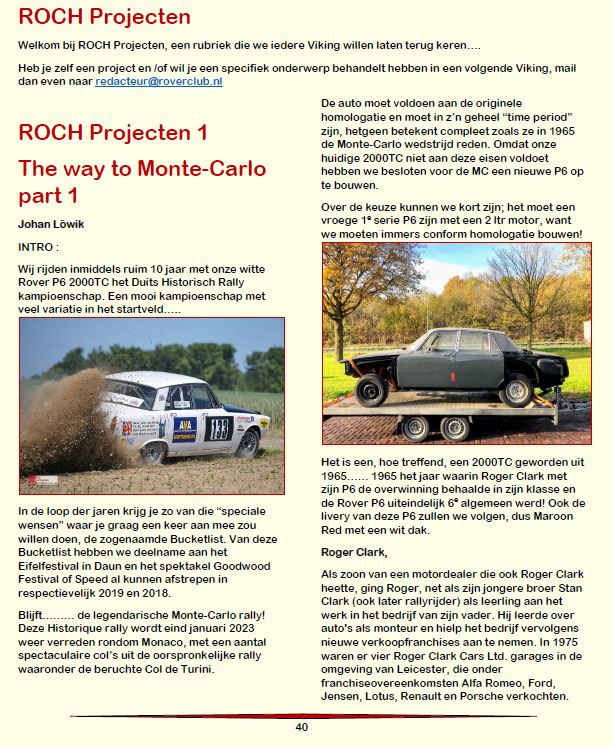 ROCH Projecten

Welkom bij ROCH Projecten, een rubriek die we iedere Viking willen laten terug keren….

Heb je zelf een project en /of wil je een specifiek onderwerp behandelt hebben in een volgende Viking, mail dan even naar redacteur@roverclub.nl

ROCH Projecten 1

The way to Monte-Carlo part 1

Johan Löwik

INTRO :

Wij rijden inmiddels ruim 10 jaar met onze witte Rover P6 2000TC het Duits Historisch Rally kampioenschap. Een mooi kampioenschap met veel variatie in het startveld…..

AVA

133

In de loop der jaren krijg je zo van die "speciale wensen" waar je graag een keer aan mee zou willen doen, de zogenaamde Bucketlist. Van deze Bucketlist hebben we deelname aan het Eifelfestival in Daun en het spektakel Goodwood Festival of Speed al kunnen afstrepen in respectievelijk 2019 en 2018.

Blijft……… de legendarische Monte-Carlo rally! Deze Historique rally wordt eind januari 2023 weer verreden rondom Monaco, met een aantal spectaculaire col's uit de oorspronkelijke rally waaronder de beruchte Col de Turini.

De auto moet voldoen aan de originele homologatie en moet in z'n geheel "time period" zijn, hetgeen betekent compleet zoals ze in 1965 de Monte-Carlo wedstrijd reden. Omdat onze huidige 2000TC niet aan deze eisen voldoet hebben we besloten voor de MC een nieuwe P6 op te bouwen.

Over de keuze kunnen we kort zijn; het moet een vroege 1e serie P6 zijn met een 2 ltr motor, want we moeten immers conform homologatie bouwen!

Het is een, hoe treffend, een 2000TC geworden uit 1965…… 1965 het jaar waarin Roger Clark met zijn P6 de overwinning behaalde in zijn klasse en de Rover P6 uiteindelijk 6e algemeen werd! Ook de livery van deze P6 zullen we volgen, dus Maroon Red met een wit dak.

Roger Clark,

Als zoon van een motordealer die ook Roger Clark heette, ging Roger, net als zijn jongere broer Stan Clark (ook later rallyrijder) als leerling aan het werk in het bedrijf van zijn vader. Hij leerde over auto's als monteur en hielp het bedrijf vervolgens nieuwe verkoopfranchises aan te nemen. In 1975 waren er vier Roger Clark Cars Ltd. garages in de omgeving van Leicester, die onder franchiseovereenkomsten Alfa Romeo, Ford, Jensen, Lotus, Renault en Porsche verkochten.

40